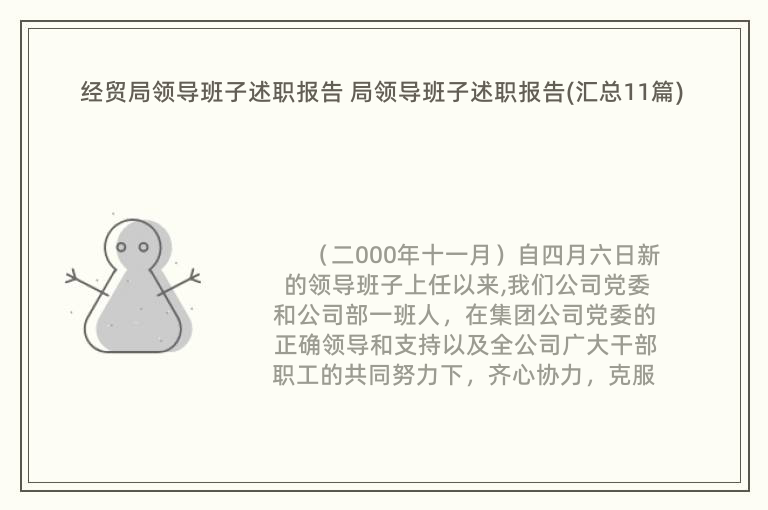 经贸局领导班子述职报告 局领导班子述职报告(汇总11篇)

（二000年十一月）自四月六日新的领导班子上任以来,我们公司党委和公司部一班人，在集团公司党委的正确领导和支持以及全公司广大干部职工的共同努力下，齐心协力，克服